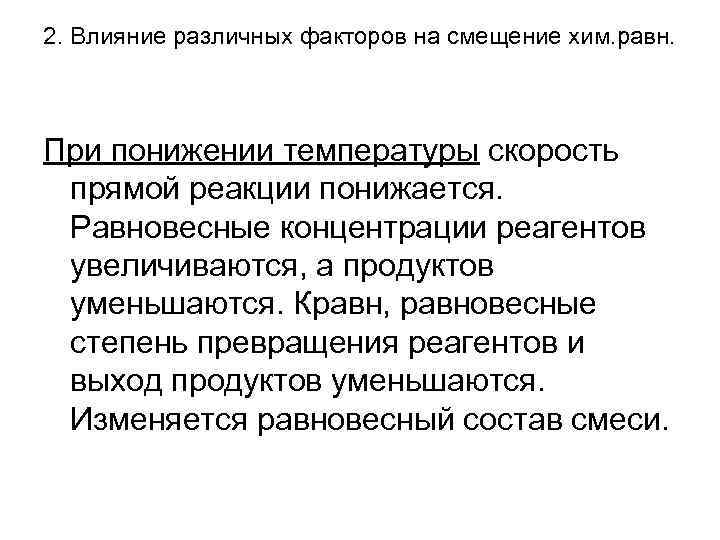 2. Влияние различных факторов на смещение хим.равн.

При понижении температуры скорость прямой реакции понижается. Равновесные концентрации реагентов увеличиваются, а продуктов уменьшаются. Кравн, равновесные степень превращения реагентов и выход продуктов уменьшаются. Изменяется равновесный состав смеси.